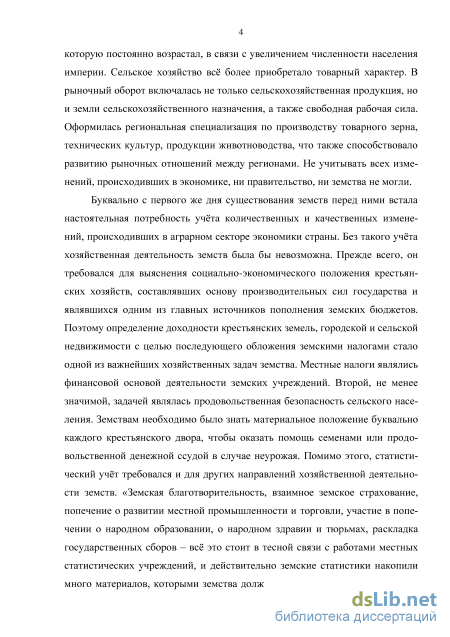 4

которую постоянно возрастал, в связи с увеличением численности населения империи. Сельское хозяйство всё более приобретало товарный характер. В рыночный оборот включалась не только сельскохозяйственная продукция, но и земли сельскохозяйственного назначения, а также свободная рабочая сила. Оформилась региональная специализация по производству товарного зерна, технических культур, продукции животноводства, что также способствовало развитию рыночных отношений между регионами. Не учитывать всех изменений, происходивших в экономике, ни правительство, ни земства не могли.

Буквально с первого же дня существования земств перед ними встала настоятельная потребность учёта количественных и качественных изменений, происходивших в аграрном секторе экономики страны. Без такого учёта хозяйственная деятельность земств была бы невозможна. Прежде всего, он требовался для выяснения социально-экономического положения крестьянских хозяйств, составлявших основу производительных сил государства и являвшихся одним из главных источников пополнения земских бюджетов. Поэтому определение доходности крестьянских земель, городской и сельской недвижимости с целью последующего обложения земскими налогами стало одной из важнейших хозяйственных задач земства. Местные налоги являлись финансовой основой деятельности земских учреждений. Второй, не менее значимой, задачей являлась продовольственная безопасность сельского населения. Земствам необходимо было знать материальное положение буквально каждого крестьянского двора, чтобы оказать помощь семенами или продовольственной денежной ссудой в случае неурожая. Помимо этого, статистический учёт требовался и для других направлений хозяйственной деятельности земств. «Земская благотворительность, взаимное земское страхование, попечение о развитии местной промышленности и торговли, участие в попечении о народном образовании, о народном здравии и тюрьмах, раскладка государственных сборов – всё это стоит в тесной связи с работами местных статистических учреждений, и действительно земские статистики накопили много материалов, которыми земства долж

dsLib.net
библиотека диссертаций